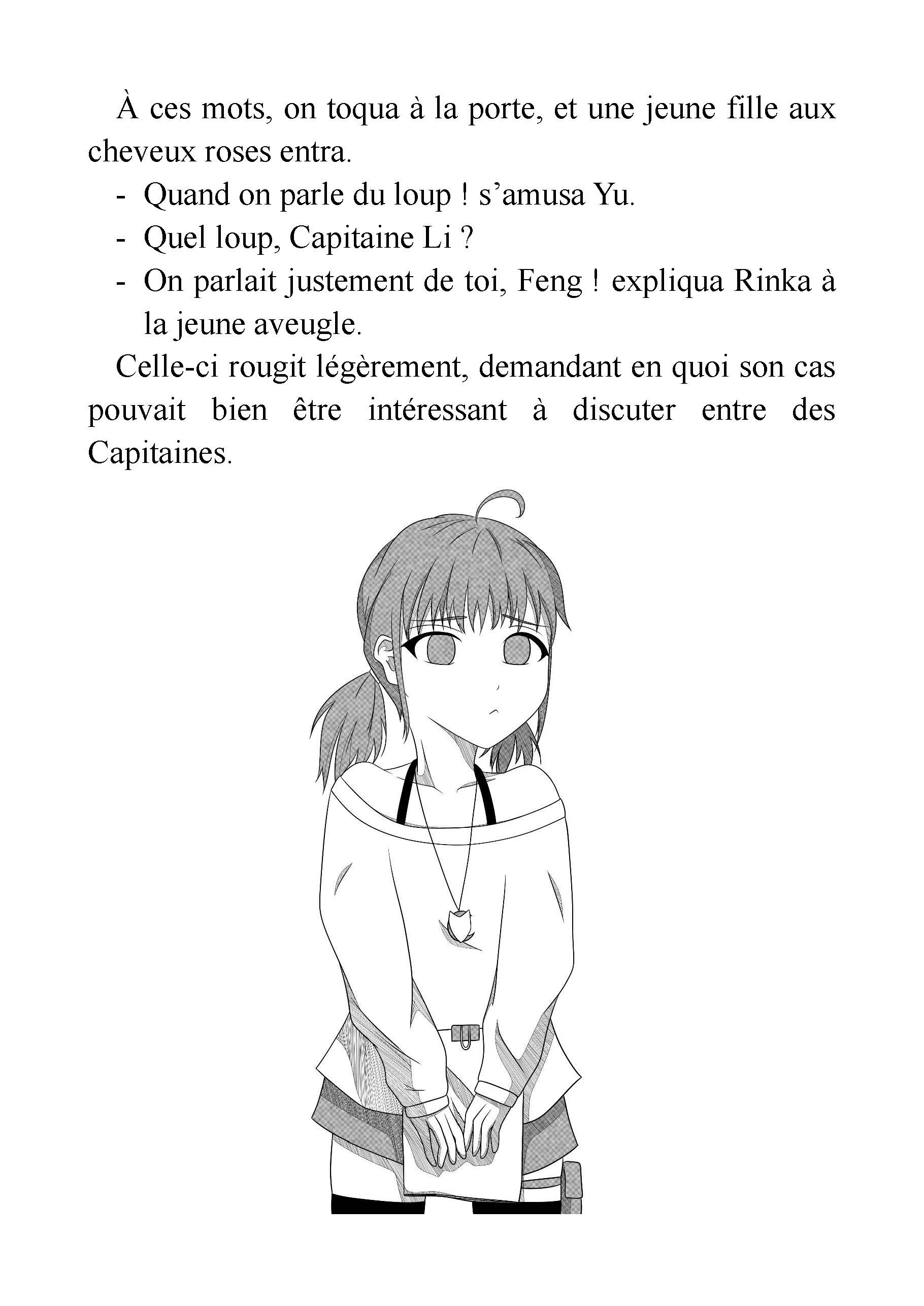 À ces mots, on toqua à la porte, et une jeune fille aux cheveux roses entra.

- Quand on parle du loup ! s’amusa Yu.
- Quel loup, Capitaine Li ?
- On parlait justement de toi, Feng ! expliqua Rinka à la jeune aveugle.

Celle-ci rougit légèrement, demandant en quoi son cas pouvait bien être intéressant à discuter entre des Capitaines.